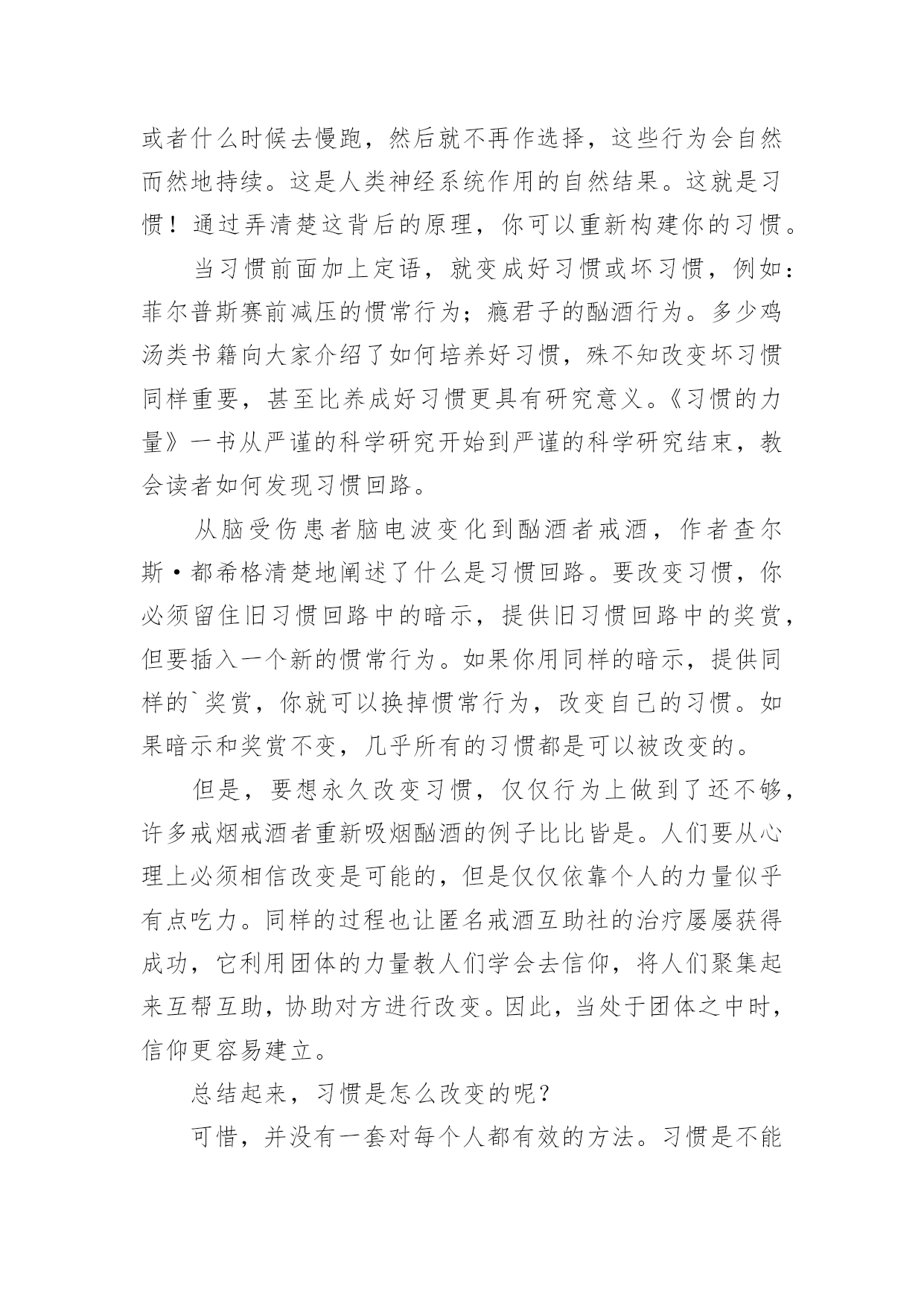 或者什么时候去慢跑，然后就不再作选择，这些行为会自然而然地持续。这是人类神经系统作用的自然结果。这就是习惯！通过弄清楚这背后的原理，你可以重新构建你的习惯。

当习惯前面加上定语，就变成好习惯或坏习惯，例如：菲尔普斯赛前减压的惯常行为；瘾君子的酗酒行为。多少鸡汤类书籍向大家介绍了如何培养好习惯，殊不知改变坏习惯同样重要，甚至比养成好习惯更具有研究意义。《习惯的力量》一书从严谨的科学研究开始到严谨的科学研究结束，教会读者如何发现习惯回路。

从脑受伤患者脑电波变化到酗酒者戒酒，作者查尔斯·都希格清楚地阐述了什么是习惯回路。要改变习惯，你必须留住旧习惯回路中的暗示，提供旧习惯回路中的奖赏，但要插入一个新的惯常行为。如果你用同样的暗示，提供同样的`奖赏，你就可以换掉惯常行为，改变自己的习惯。如果暗示和奖赏不变，几乎所有的习惯都是可以被改变的。

但是，要想永久改变习惯，仅仅行为上做到了还不够，许多戒烟戒酒者重新吸烟酗酒的例子比比皆是。人们要从心理上必须相信改变是可能的，但是仅仅依靠个人的力量似乎有点吃力。同样的过程也让匿名戒酒互助社的治疗屡屡获得成功，它利用团体的力量教人们学会去信仰，将人们聚集起来互帮互助，协助对方进行改变。因此，当处于团体之中时，信仰更容易建立。

总结起来，习惯是怎么改变的呢？

可惜，并没有一套对每个人都有效的方法。习惯是不能